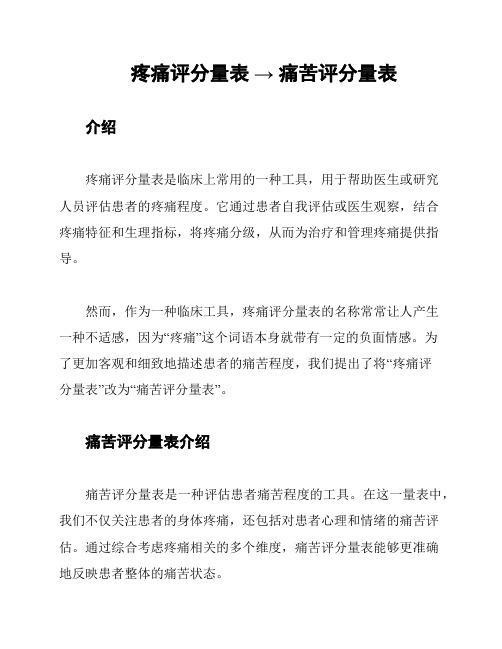 疼痛评分量表 → 痛苦评分量表

介绍

疼痛评分量表是临床上常用的一种工具，用于帮助医生或研究人员评估患者的疼痛程度。它通过患者自我评估或医生观察，结合疼痛特征和生理指标，将疼痛分级，从而为治疗和管理疼痛提供指导。

然而，作为一种临床工具，疼痛评分量表的名称常常让人产生一种不适感，因为“疼痛”这个词语本身就带有一定的负面情感。为了更加客观和细致地描述患者的痛苦程度，我们提出了将“疼痛评分量表”改为“痛苦评分量表”。

痛苦评分量表介绍

痛苦评分量表是一种评估患者痛苦程度的工具。在这一量表中，我们不仅关注患者的身体疼痛，还包括对患者心理和情绪的痛苦评估。通过综合考虑疼痛相关的多个维度，痛苦评分量表能够更准确地反映患者整体的痛苦状态。